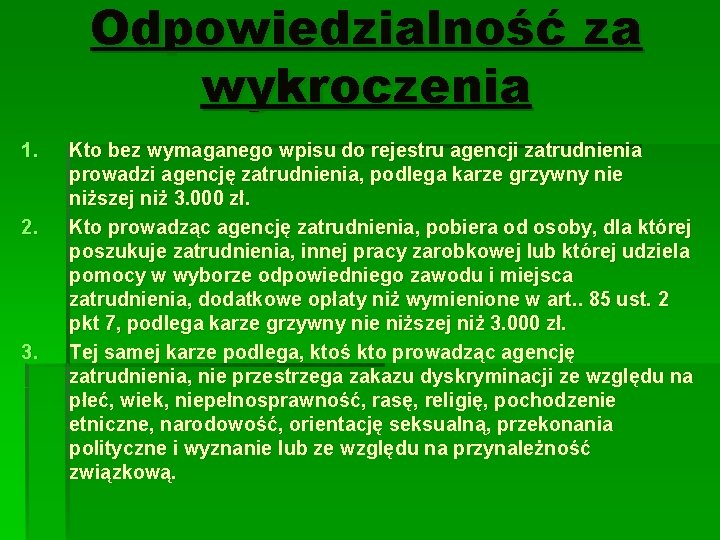 Odpowiedzialność za wykroczenia

1. Kto bez wymaganego wpisu do rejestru agencji zatrudnienia prowadzi agencję zatrudnienia, podlega karze grzywny nie niższej niż 3.000 zł.
2. Kto prowadząc agencję zatrudnienia, pobiera od osoby, dla której poszukuje zatrudnienia, innej pracy zarobkowej lub której udziela pomocy w wyborze odpowiedniego zawodu i miejsca zatrudnienia, dodatkowe opłaty niż wymienione w art.. 85 ust. 2 pkt 7, podlega karze grzywny nie niższej niż 3.000 zł.
3. Tej samej karze podlega, ktoś kto prowadząc agencję zatrudnienia, nie przestrzega zakazu dyskryminacji ze względu na płeć, wiek, niepełnosprawność, rasę, religię, pochodzenie etniczne, narodowość, orientację seksualną, przekonania polityczne i wyznanie lub ze względu na przynależność związkową.